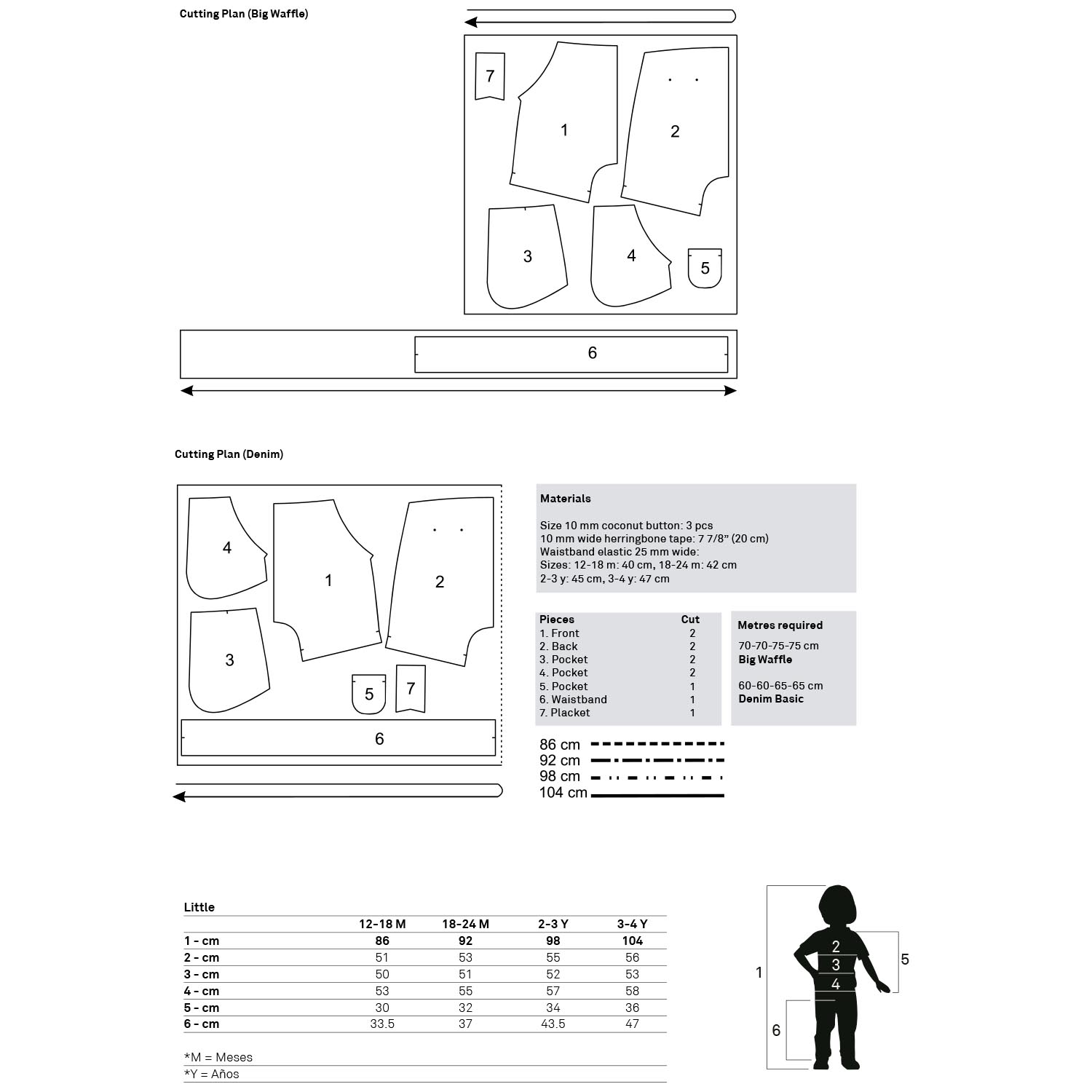 Cutting Plan (Big Waffle)

7
1
2
3
4
5
6

Cutting Plan (Denim)

4
1
2
3
5
7
6

Materials

Size 10 mm coconut button: 3 pcs
10 mm wide herringbone tape: 7 7/8" (20 cm)
Waistband elastic 25 mm wide:
Sizes: 12-18 m: 40 cm, 18-24 m: 42 cm
2-3 y: 45 cm, 3-4 y: 47 cm

| Pieces | Cut |
|---|---|
| 1. Front | 2 |
| 2. Back | 2 |
| 3. Pocket | 2 |
| 4. Pocket | 2 |
| 5. Pocket | 1 |
| 6. Waistband | 1 |
| 7. Placket | 1 |

Metres required

70-70-75-75 cm
Big Waffle

60-60-65-65 cm
Denim Basic

86 cm
92 cm
98 cm
104 cm

Little

| | 12-18 M | 18-24 M | 2-3 Y | 3-4 Y |
|---|---|---|---|---|
| 1 - cm | 86 | 92 | 98 | 104 |
| 2 - cm | 51 | 53 | 55 | 56 |
| 3 - cm | 50 | 51 | 52 | 53 |
| 4 - cm | 53 | 55 | 57 | 58 |
| 5 - cm | 30 | 32 | 34 | 36 |
| 6 - cm | 33.5 | 37 | 43.5 | 47 |

*M = Meses
*Y = Años

1
2
3
4
5
6